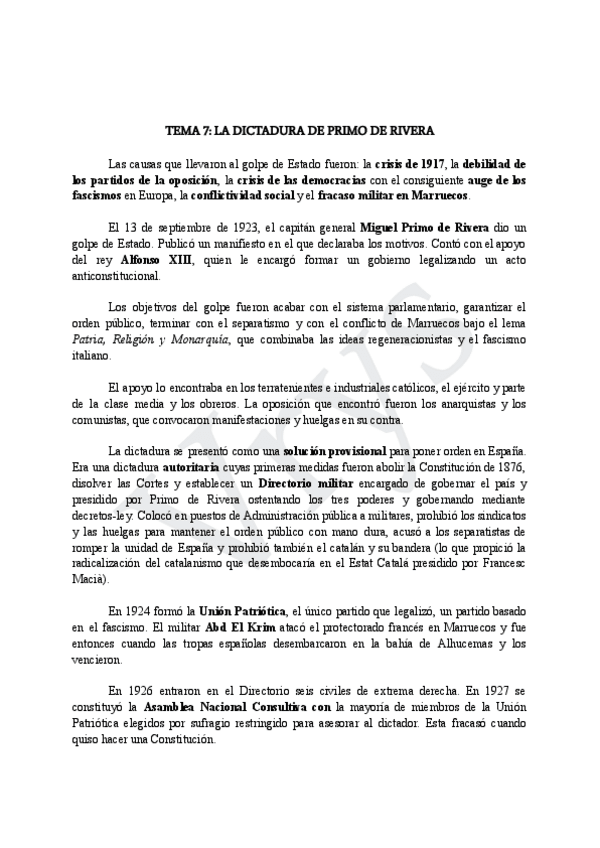 TEMA 7: LA DICTADURA DE PRIMO DE RIVERA

Las causas que llevaron al golpe de Estado fueron: la crisis de 1917, la debilidad de los partidos de la oposición, la crisis de las democracias con el consiguiente auge de los fascismos en Europa, la conflictividad social y el fracaso militar en Marruecos.

El 13 de septiembre de 1923, el capitán general Miguel Primo de Rivera dio un golpe de Estado. Publicó un manifiesto en el que declaraba los motivos. Contó con el apoyo del rey Alfonso XIII, quien le encargó formar un gobierno legalizando un acto anticonstitucional.

Los objetivos del golpe fueron acabar con el sistema parlamentario, garantizar el orden público, terminar con el separatismo y con el conflicto de Marruecos bajo el lema Patria, Religión y Monarquía, que combinaba las ideas regeneracionistas y el fascismo italiano.

El apoyo lo encontraba en los terratenientes e industriales católicos, el ejército y parte de la clase media y los obreros. La oposición que encontró fueron los anarquistas y los comunistas, que convocaron manifestaciones y huelgas en su contra.

La dictadura se presentó como una solución provisional para poner orden en España. Era una dictadura autoritaria cuyas primeras medidas fueron abolir la Constitución de 1876, disolver las Cortes y establecer un Directorio militar encargado de gobernar el país y presidido por Primo de Rivera ostentando los tres poderes y gobernando mediante decretos-ley. Colocó en puestos de Administración pública a militares, prohibió los sindicatos y las huelgas para mantener el orden público con mano dura, acusó a los separatistas de romper la unidad de España y prohibió también el catalán y su bandera (lo que propició la radicalización del catalanismo que desembocaría en el Estat Catalá presidido por Francesc Maciá).

En 1924 formó la Unión Patriótica, el único partido que legalizó, un partido basado en el fascismo. El militar Abd El Krim atacó el protectorado francés en Marruecos y fue entonces cuando las tropas españolas desembarcaron en la bahía de Alhucemas y los vencieron.

En 1926 entraron en el Directorio seis civiles de extrema derecha. En 1927 se constituyó la Asamblea Nacional Consultiva con la mayoría de miembros de la Unión Patriótica elegidos por sufragio restringido para asesorar al dictador. Esta fracasó cuando quiso hacer una Constitución.